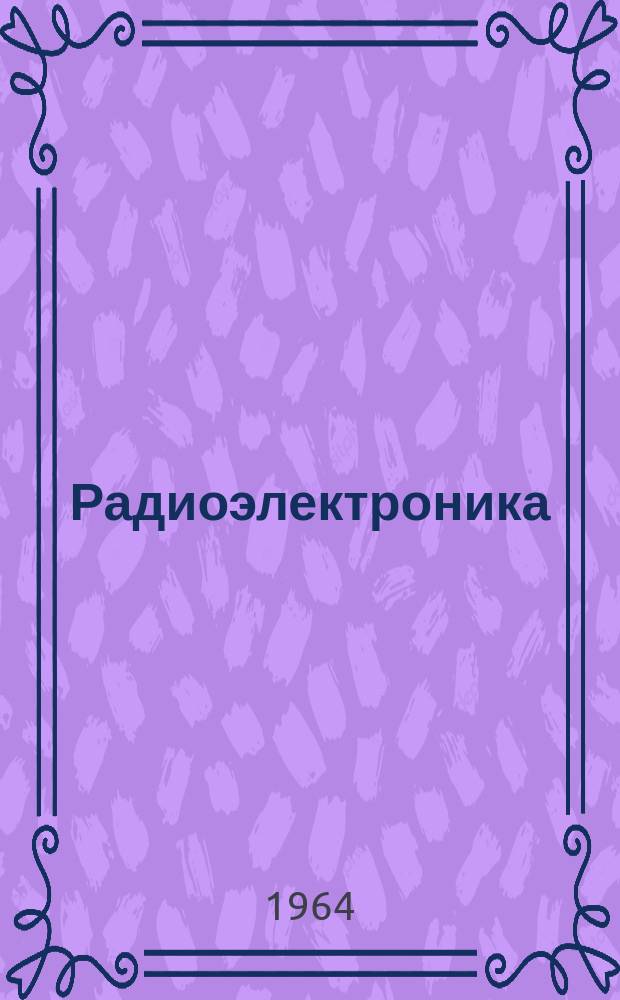 Радиоэлектроника

1964